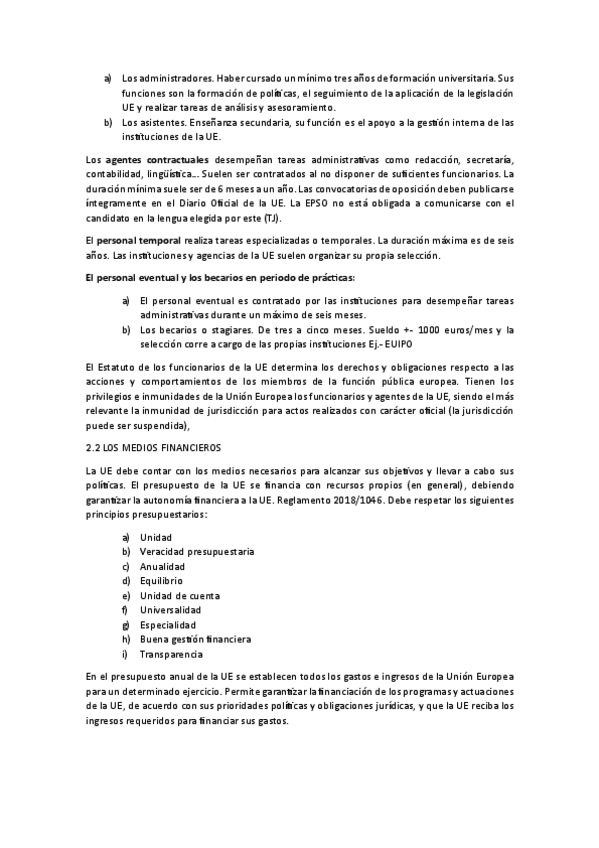 a) Los administradores. Haber cursado un mínimo tres años de formación universitaria. Sus funciones son la formación de políticas, el seguimiento de la aplicación de la legislación UE y realizar tareas de análisis y asesoramiento.
b) Los asistentes. Enseñanza secundaria, su función es el apoyo a la gestión interna de las instituciones de la UE.

Los agentes contractuales desempeñan tareas administrativas como redacción, secretaría, contabilidad, lingüística... Suelen ser contratados al no disponer de suficientes funcionarios. La duración mínima suele ser de 6 meses a un año. Las convocatorias de oposición deben publicarse íntegramente en el Diario Oficial de la UE. La EPSO no está obligada a comunicarse con el candidato en la lengua elegida por este (TJ).

El personal temporal realiza tareas especializadas o temporales. La duración máxima es de seis años. Las instituciones y agencias de la UE suelen organizar su propia selección.

El personal eventual y los becarios en periodo de prácticas:

a) El personal eventual es contratado por las instituciones para desempeñar tareas administrativas durante un máximo de seis meses.
b) Los becarios o stagiares. De tres a cinco meses. Sueldo +- 1000 euros/mes y la selección corre a cargo de las propias instituciones Ej.- EUIPO

El Estatuto de los funcionarios de la UE determina los derechos y obligaciones respecto a las acciones y comportamientos de los miembros de la función pública europea. Tienen los privilegios e inmunidades de la Unión Europea los funcionarios y agentes de la UE, siendo el más relevante la inmunidad de jurisdicción para actos realizados con carácter oficial (la jurisdicción puede ser suspendida),

2.2 LOS MEDIOS FINANCIEROS

La UE debe contar con los medios necesarios para alcanzar sus objetivos y llevar a cabo sus políticas. El presupuesto de la UE se financia con recursos propios (en general), debiendo garantizar la autonomía financiera a la UE. Reglamento 2018/1046. Debe respetar los siguientes principios presupuestarios:

a) Unidad
b) Veracidad presupuestaria
c) Anualidad
d) Equilibrio
e) Unidad de cuenta
f) Universalidad
g) Especialidad
h) Buena gestión financiera
i) Transparencia

En el presupuesto anual de la UE se establecen todos los gastos e ingresos de la Unión Europea para un determinado ejercicio. Permite garantizar la financiación de los programas y actuaciones de la UE, de acuerdo con sus prioridades políticas y obligaciones jurídicas, y que la UE reciba los ingresos requeridos para financiar sus gastos.